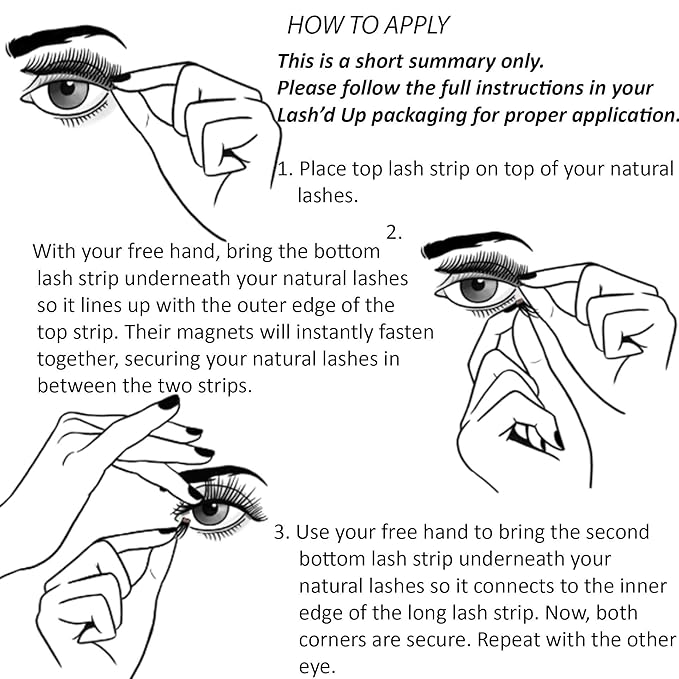 HOW TO APPLY

This is a short summary only.
Please follow the full instructions in your Lash'd Up packaging for proper application.

1. Place top lash strip on top of your natural lashes.

2.
With your free hand, bring the bottom lash strip underneath your natural lashes so it lines up with the outer edge of the top strip. Their magnets will instantly fasten together, securing your natural lashes in between the two strips.

3. Use your free hand to bring the second bottom lash strip underneath your natural lashes so it connects to the inner edge of the long lash strip. Now, both corners are secure. Repeat with the other eye.